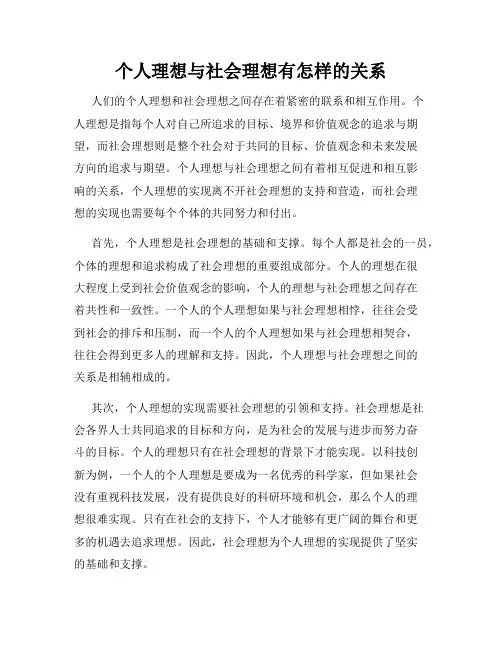 个人理想与社会理想有怎样的关系

人们的个人理想和社会理想之间存在着紧密的联系和相互作用。个人理想是指每个人对自己所追求的目标、境界和价值观念的追求与期望，而社会理想则是整个社会对于共同的目标、价值观念和未来发展方向的追求与期望。个人理想与社会理想之间有着相互促进和相互影响的关系，个人理想的实现离不开社会理想的支持和营造，而社会理想的实现也需要每个个体的共同努力和付出。

首先，个人理想是社会理想的基础和支撑。每个人都是社会的一员，个体的理想和追求构成了社会理想的重要组成部分。个人的理想在很大程度上受到社会价值观念的影响，个人的理想与社会理想之间存在着共性和一致性。一个人的个人理想如果与社会理想相悖，往往会受到社会的排斥和压制，而一个人的个人理想如果与社会理想相契合，往往会得到更多人的理解和支持。因此，个人理想与社会理想之间的关系是相辅相成的。

其次，个人理想的实现需要社会理想的引领和支持。社会理想是社会各界人士共同追求的目标和方向，是为社会的发展与进步而努力奋斗的目标。个人的理想只有在社会理想的背景下才能实现。以科技创新为例，一个人的个人理想是要成为一名优秀的科学家，但如果社会没有重视科技发展，没有提供良好的科研环境和机会，那么个人的理想很难实现。只有在社会的支持下，个人才能够有更广阔的舞台和更多的机遇去追求理想。因此，社会理想为个人理想的实现提供了坚实的基础和支撑。